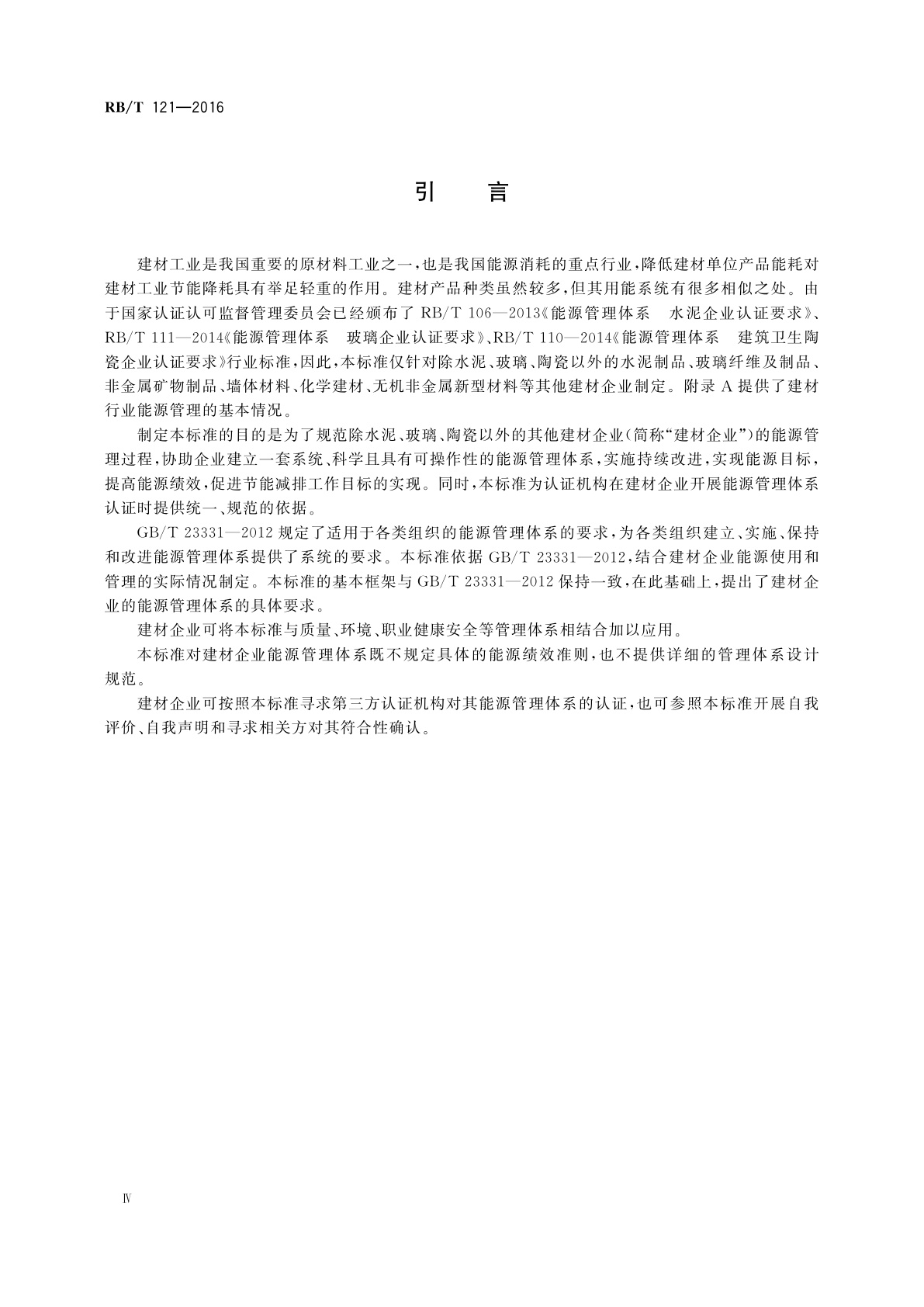 RB/T 121—2016

引　言

建材工业是我国重要的原材料工业之一，也是我国能源消耗的重点行业，降低建材单位产品能耗对建材工业节能降耗具有举足轻重的作用。建材产品种类虽然较多，但其用能系统有很多相似之处。由于国家认证认可监督管理委员会已经颁布了 RB/T 106—2013《能源管理体系　水泥企业认证要求》、RB/T 111—2014《能源管理体系　玻璃企业认证要求》、RB/T 110—2014《能源管理体系　建筑卫生陶瓷企业认证要求》行业标准，因此，本标准仅针对除水泥、玻璃、陶瓷以外的水泥制品、玻璃纤维及制品、非金属矿物制品、墙体材料、化学建材、无机非金属新型材料等其他建材企业制定。附录 A 提供了建材行业能源管理的基本情况。

制定本标准的目的是为了规范除水泥、玻璃、陶瓷以外的其他建材企业(简称“建材企业”)的能源管理过程，协助企业建立一套系统、科学且具有可操作性的能源管理体系，实施持续改进，实现能源目标，提高能源绩效，促进节能减排工作目标的实现。同时，本标准为认证机构在建材企业开展能源管理体系认证时提供统一、规范的依据。

GB/T 23331—2012 规定了适用于各类组织的能源管理体系的要求，为各类组织建立、实施、保持和改进能源管理体系提供了系统的要求。本标准依据 GB/T 23331—2012，结合建材企业能源使用和管理的实际情况制定。本标准的基本框架与 GB/T 23331—2012 保持一致，在此基础上，提出了建材企业的能源管理体系的具体要求。

建材企业可将本标准与质量、环境、职业健康安全等管理体系相结合加以应用。

本标准对建材企业能源管理体系既不规定具体的能源绩效准则，也不提供详细的管理体系设计规范。

建材企业可按照本标准寻求第三方认证机构对其能源管理体系的认证，也可参照本标准开展自我评价、自我声明和寻求相关方对其符合性确认。

Ⅳ